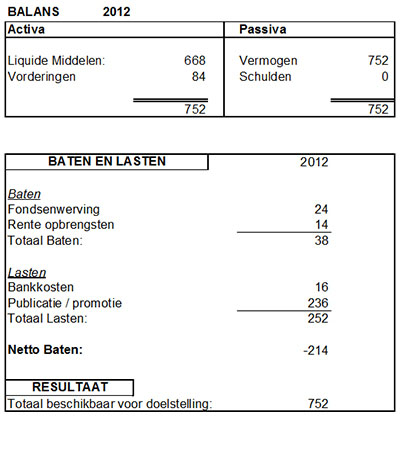 BALANS 2012

| Activa | | Passiva | |
|---|---|---|---|
| Liquide Middelen: | 668 | Vermogen | 752 |
| Vorderingen | 84 | Schulden | 0 |
| | 752 | | 752 |

| BATEN EN LASTEN | 2012 |
|---|---|
| Baten | |
| Fondsenwerving | 24 |
| Rente opbrengsten | 14 |
| Totaal Baten: | 38 |
| Lasten | |
| Bankkosten | 16 |
| Publicatie / promotie | 236 |
| Totaal Lasten: | 252 |
| Netto Baten: | -214 |
| RESULTAAT | |
| Totaal beschikbaar voor doelstelling: | 752 |